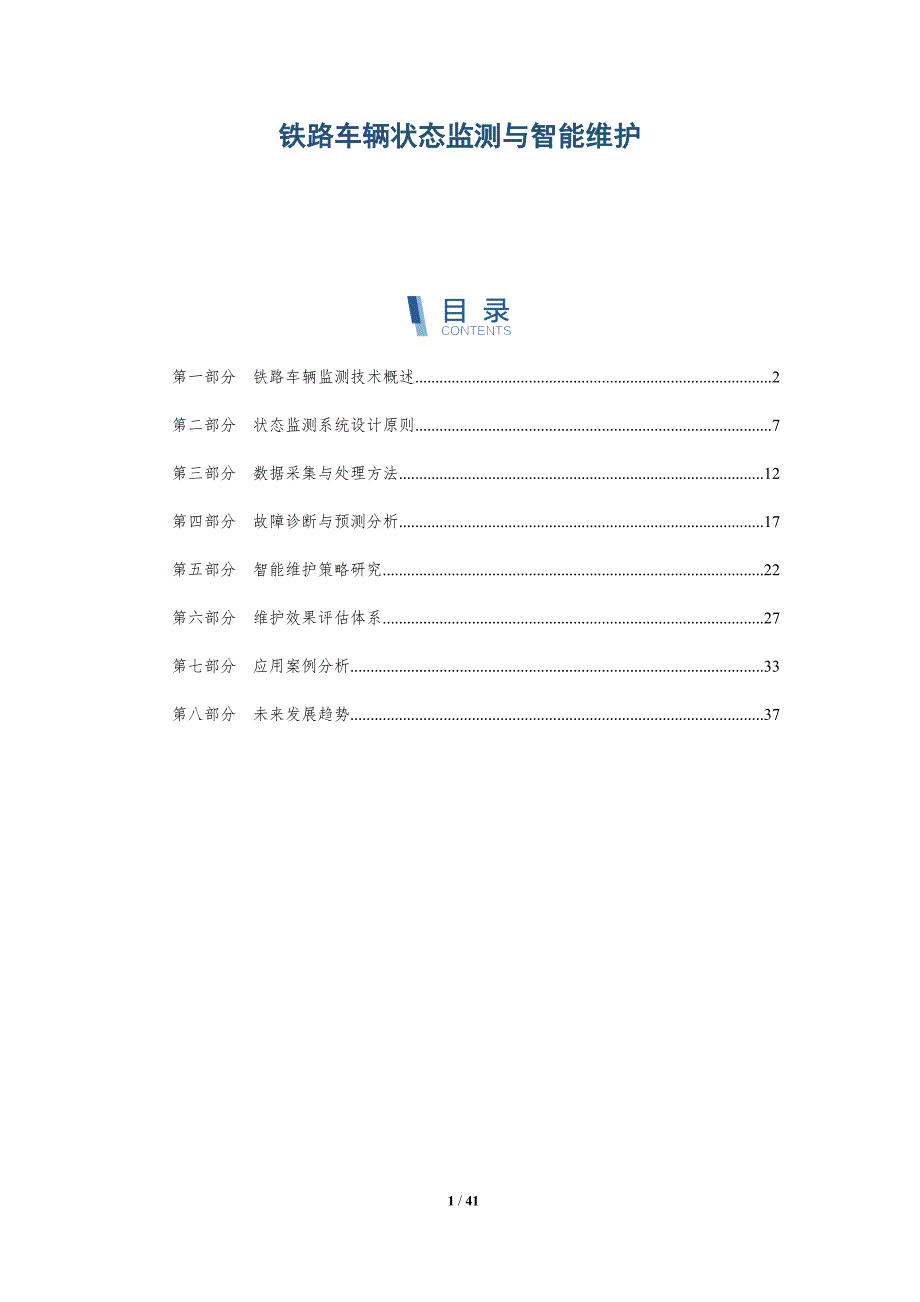 铁路车辆状态监测与智能维护

目录
CONTENTS

第一部分 铁路车辆监测技术概述..........2

第二部分 状态监测系统设计原则..........7

第三部分 数据采集与处理方法..........12

第四部分 故障诊断与预测分析..........17

第五部分 智能维护策略研究..........22

第六部分 维护效果评估体系..........27

第七部分 应用案例分析..........33

第八部分 未来发展趋势..........37

1 / 41